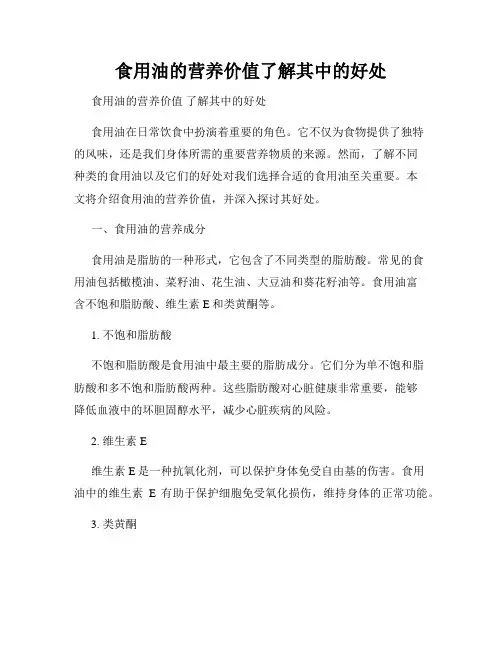 食用油的营养价值了解其中的好处

食用油的营养价值 了解其中的好处

食用油在日常饮食中扮演着重要的角色。它不仅为食物提供了独特的风味，还是我们身体所需的重要营养物质的来源。然而，了解不同种类的食用油以及它们的好处对我们选择合适的食用油至关重要。本文将介绍食用油的营养价值，并深入探讨其好处。

一、食用油的营养成分

食用油是脂肪的一种形式，它包含了不同类型的脂肪酸。常见的食用油包括橄榄油、菜籽油、花生油、大豆油和葵花籽油等。食用油富含不饱和脂肪酸、维生素 E 和类黄酮等。

1. 不饱和脂肪酸

不饱和脂肪酸是食用油中最主要的脂肪成分。它们分为单不饱和脂肪酸和多不饱和脂肪酸两种。这些脂肪酸对心脏健康非常重要，能够降低血液中的坏胆固醇水平，减少心脏疾病的风险。

2. 维生素 E

维生素 E 是一种抗氧化剂，可以保护身体免受自由基的伤害。食用油中的维生素 E 有助于保护细胞免受氧化损伤，维持身体的正常功能。

3. 类黄酮